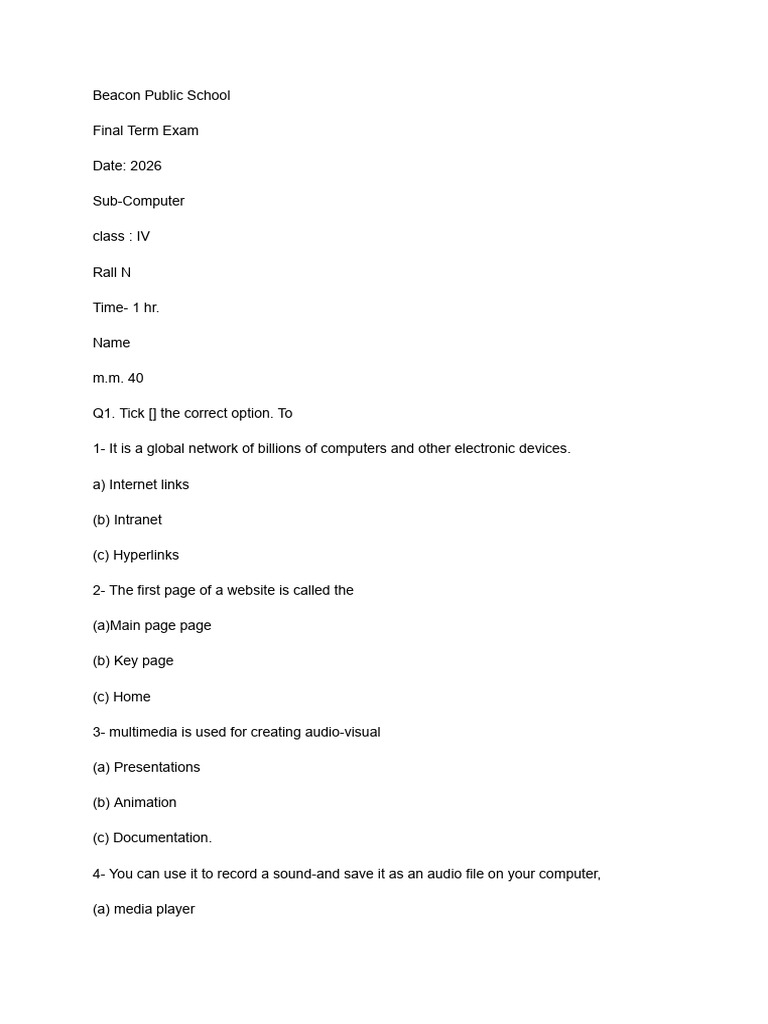 Beacon Public School

Final Term Exam

Date: 2026

Sub-Computer

class : IV

Rall N

Time- 1 hr.

Name

m.m. 40

Q1. Tick [] the correct option. To

1- It is a global network of billions of computers and other electronic devices.

a) Internet links

(b) Intranet

(c) Hyperlinks

2- The first page of a website is called the

(a)Main page page

(b) Key page

(c) Home

3- multimedia is used for creating audio-visual

(a) Presentations

(b) Animation

(c) Documentation.

4- You can use it to record a sound-and save it as an audio file on your computer,

(a) media player